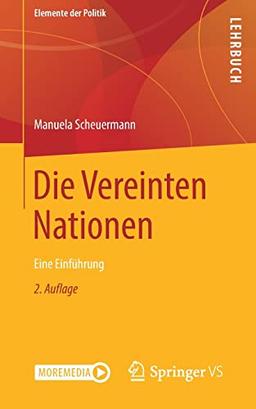 Elemente der Politik

LEHRBUCH

Manuela Scheuermann

Die Vereinten Nationen

Eine Einführung

2. Auflage

MOREMEDIA

Springer VS